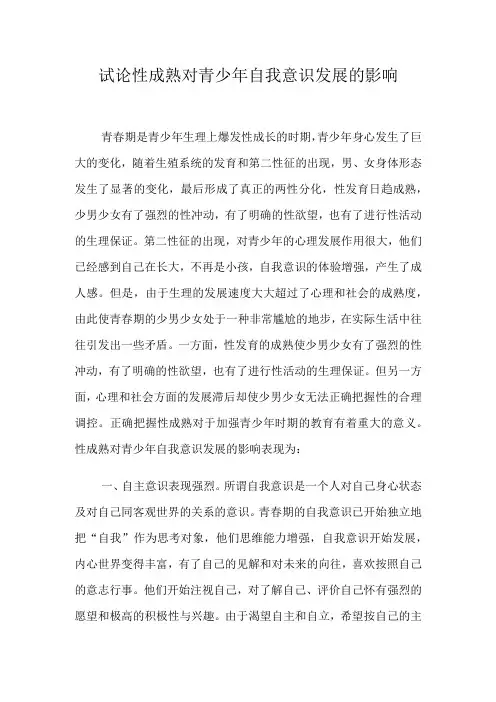 试论性成熟对青少年自我意识发展的影响

青春期是青少年生理上爆发性成长的时期,青少年身心发生了巨大的变化，随着生殖系统的发育和第二性征的出现，男、女身体形态发生了显著的变化，最后形成了真正的两性分化，性发育日趋成熟，少男少女有了强烈的性冲动，有了明确的性欲望，也有了进行性活动的生理保证。第二性征的出现，对青少年的心理发展作用很大，他们已经感到自己在长大，不再是小孩，自我意识的体验增强，产生了成人感。但是，由于生理的发展速度大大超过了心理和社会的成熟度，由此使青春期的少男少女处于一种非常尴尬的地步，在实际生活中往往引发出一些矛盾。一方面，性发育的成熟使少男少女有了强烈的性冲动，有了明确的性欲望，也有了进行性活动的生理保证。但另一方面，心理和社会方面的发展滞后却使少男少女无法正确把握性的合理调控。正确把握性成熟对于加强青少年时期的教育有着重大的意义。性成熟对青少年自我意识发展的影响表现为：

一、自主意识表现强烈。所谓自我意识是一个人对自己身心状态及对自己同客观世界的关系的意识。青春期的自我意识已开始独立地把“自我”作为思考对象，他们思维能力增强，自我意识开始发展，内心世界变得丰富，有了自己的见解和对未来的向往，喜欢按照自己的意志行事。他们开始注视自己，对了解自己、评价自己怀有强烈的愿望和极高的积极性与兴趣。由于渴望自主和自立，希望按自己的主